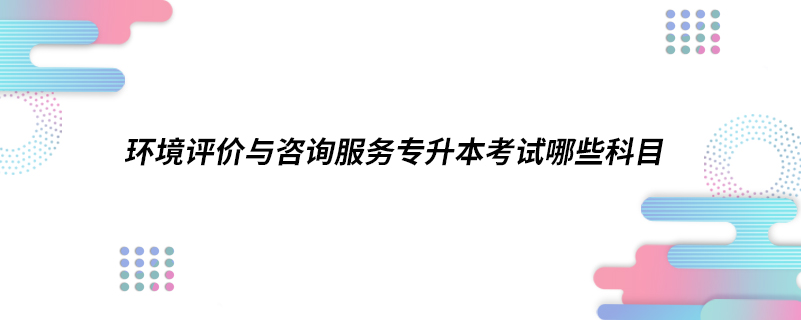 环境评价与咨询服务专升本考试哪些科目